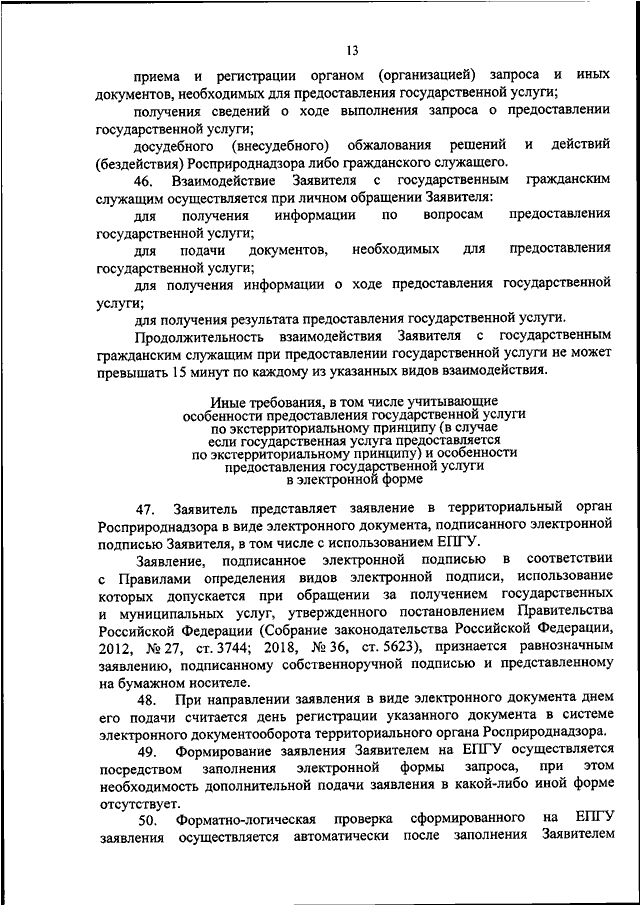 13

приема и регистрации органом (организацией) запроса и иных документов, необходимых для предоставления государственной услуги;

получения сведений о ходе выполнения запроса о предоставлении государственной услуги;

досудебного (внесудебного) обжалования решений и действий (бездействия) Росприроднадзора либо гражданского служащего.

46. Взаимодействие Заявителя с государственным гражданским служащим осуществляется при личном обращении Заявителя:

для получения информации по вопросам предоставления государственной услуги;

для подачи документов, необходимых для предоставления государственной услуги;

для получения информации о ходе предоставления государственной услуги;

для получения результата предоставления государственной услуги.

Продолжительность взаимодействия Заявителя с государственным гражданским служащим при предоставлении государственной услуги не может превышать 15 минут по каждому из указанных видов взаимодействия.

Иные требования, в том числе учитывающие особенности предоставления государственной услуги по экстерриториальному принципу (в случае если государственная услуга предоставляется по экстерриториальному принципу) и особенности предоставления государственной услуги в электронной форме

47. Заявитель представляет заявление в территориальный орган Росприроднадзора в виде электронного документа, подписанного электронной подписью Заявителя, в том числе с использованием ЕПГУ.

Заявление, подписанное электронной подписью в соответствии с Правилами определения видов электронной подписи, использование которых допускается при обращении за получением государственных и муниципальных услуг, утвержденного постановлением Правительства Российской Федерации (Собрание законодательства Российской Федерации, 2012, № 27, ст. 3744; 2018, № 36, ст. 5623), признается равнозначным заявлению, подписанному собственноручной подписью и представленному на бумажном носителе.

48. При направлении заявления в виде электронного документа днем его подачи считается день регистрации указанного документа в системе электронного документооборота территориального органа Росприроднадзора.

49. Формирование заявления Заявителем на ЕПГУ осуществляется посредством заполнения электронной формы запроса, при этом необходимость дополнительной подачи заявления в какой-либо иной форме отсутствует.

50. Форматно-логическая проверка сформированного на ЕПГУ заявления осуществляется автоматически после заполнения Заявителем